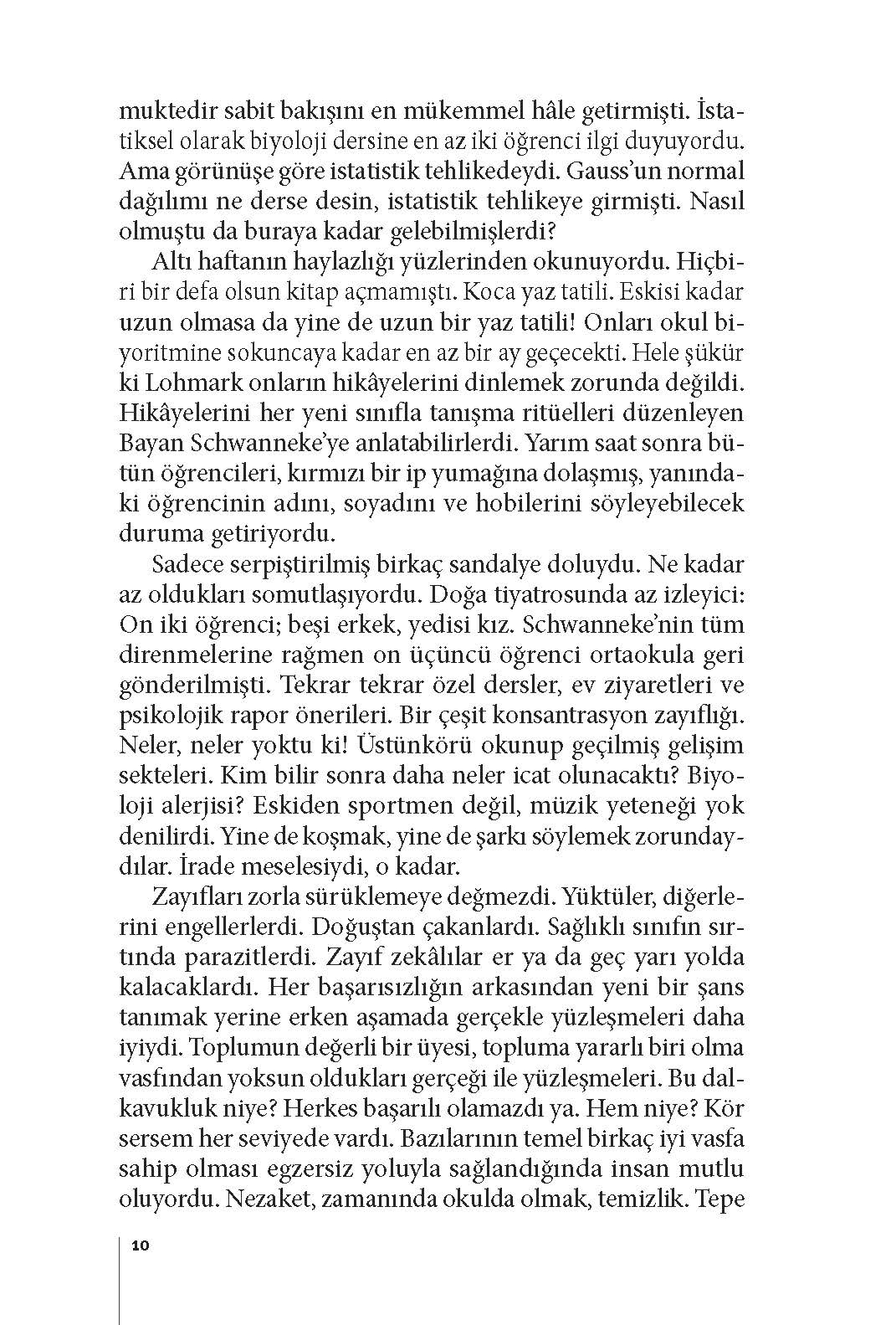 muktedir sabit bakışını en mükemmel hâle getirmişti. İstatiksel olarak biyoloji dersine en az iki öğrenci ilgi duyuyordu. Ama görünüşe göre istatistik tehlikedeydi. Gauss'un normal dağılımı ne derse desin, istatistik tehlikeye girmişti. Nasıl olmuştu da buraya kadar gelebilmişlerdi?

Altı haftanın haylazlığı yüzlerinden okunuyordu. Hiçbiri bir defa olsun kitap açmamıştı. Koca yaz tatili. Eskisi kadar uzun olmasa da yine de uzun bir yaz tatili! Onları okul biyoritmine sokuncaya kadar en az bir ay geçecekti. Hele şükür ki Lohmark onların hikâyelerini dinlemek zorunda değildi. Hikâyelerini her yeni sınıfla tanışma ritüelleri düzenleyen Bayan Schwanneke'ye anlatabilirlerdi. Yarım saat sonra bütün öğrencileri, kırmızı bir ip yumağına dolaşmış, yanındaki öğrencinin adını, soyadını ve hobilerini söyleyebilecek duruma getiriyordu.

Sadece serpiştirilmiş birkaç sandalye doluydu. Ne kadar az oldukları somutlaşıyordu. Doğa tiyatrosunda az izleyici: On iki öğrenci; beşi erkek, yedisi kız. Schwanneke'nin tüm direnmelerine rağmen on üçüncü öğrenci ortaokula geri gönderilmişti. Tekrar tekrar özel dersler, ev ziyaretleri ve psikolojik rapor önerileri. Bir çeşit konsantrasyon zayıflığı. Neler, neler yoktu ki! Üstünkörü okunup geçilmiş gelişim sekteleri. Kim bilir sonra daha neler icat olunacaktı? Biyoloji alerjisi? Eskiden sportmen değil, müzik yeteneği yok denilirdi. Yine de koşmak, yine de şarkı söylemek zorundaydılar. İrade meselesiydi, o kadar.

Zayıfları zorla sürüklemeye değmezdi. Yüktüler, diğerlerini engellerlerdi. Doğuştan çakanlardı. Sağlıklı sınıfın sırtında parazitlerdi. Zayıf zekâlılar er ya da geç yarı yolda kalacaklardı. Her başarısızlığın arkasından yeni bir şans tanımak yerine erken aşamada gerçekle yüzleşmeleri daha iyiydi. Toplumun değerli bir üyesi, topluma yararlı biri olma vasfından yoksun oldukları gerçeği ile yüzleşmeleri. Bu dalkavukluk niye? Herkes başarılı olamazdı ya. Hem niye? Kör sersem her seviyede vardı. Bazılarının temel birkaç iyi vasfa sahip olması egzersiz yoluyla sağlandığında insan mutlu oluyordu. Nezaket, zamanında okulda olmak, temizlik. Tepe

10